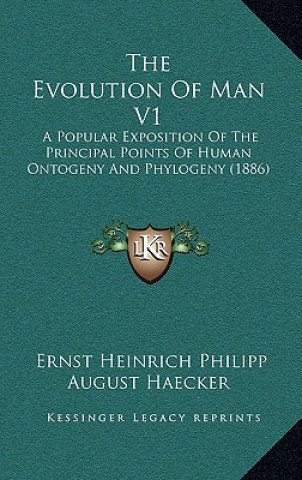 The Evolution Of Man V1

A Popular Exposition Of The Principal Points Of Human Ontogeny And Phylogeny (1886)

LKR

Ernst Heinrich Philipp August Haecker

Kessinger Legacy Reprints